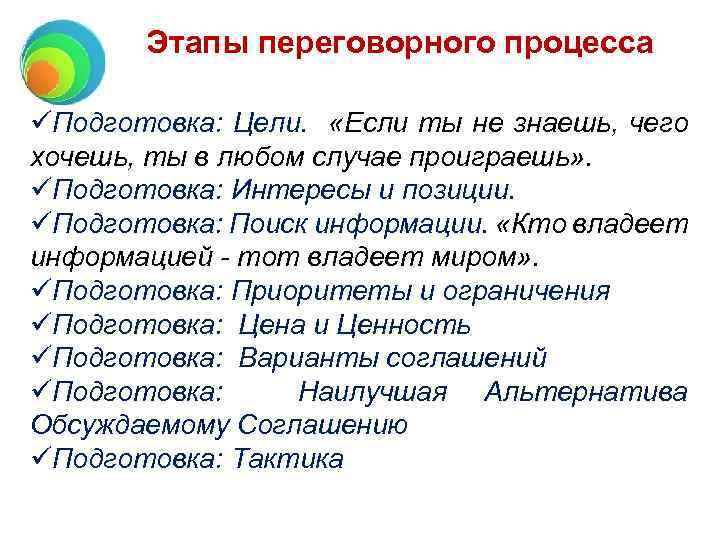 Этапы переговорного процесса

✓Подготовка: Цели. «Если ты не знаешь, чего хочешь, ты в любом случае проиграешь».
✓Подготовка: Интересы и позиции.
✓Подготовка: Поиск информации. «Кто владеет информацией - тот владеет миром».
✓Подготовка: Приоритеты и ограничения
✓Подготовка: Цена и Ценность
✓Подготовка: Варианты соглашений
✓Подготовка: Наилучшая Альтернатива Обсуждаемому Соглашению
✓Подготовка: Тактика